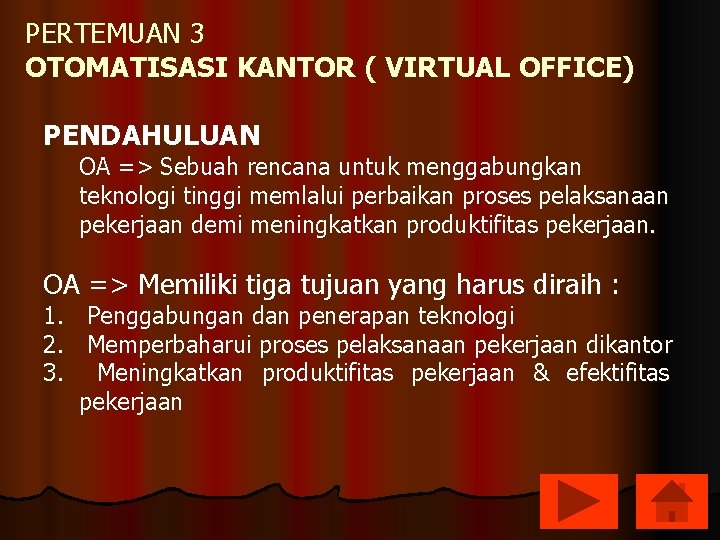 PERTEMUAN 3
OTOMATISASI KANTOR ( VIRTUAL OFFICE)

PENDAHULUAN
OA => Sebuah rencana untuk menggabungkan teknologi tinggi memlalui perbaikan proses pelaksanaan pekerjaan demi meningkatkan produktifitas pekerjaan.

OA => Memiliki tiga tujuan yang harus diraih :
1. Penggabungan dan penerapan teknologi
2. Memperbaharui proses pelaksanaan pekerjaan dikantor
3. Meningkatkan produktifitas pekerjaan & efektifitas pekerjaan